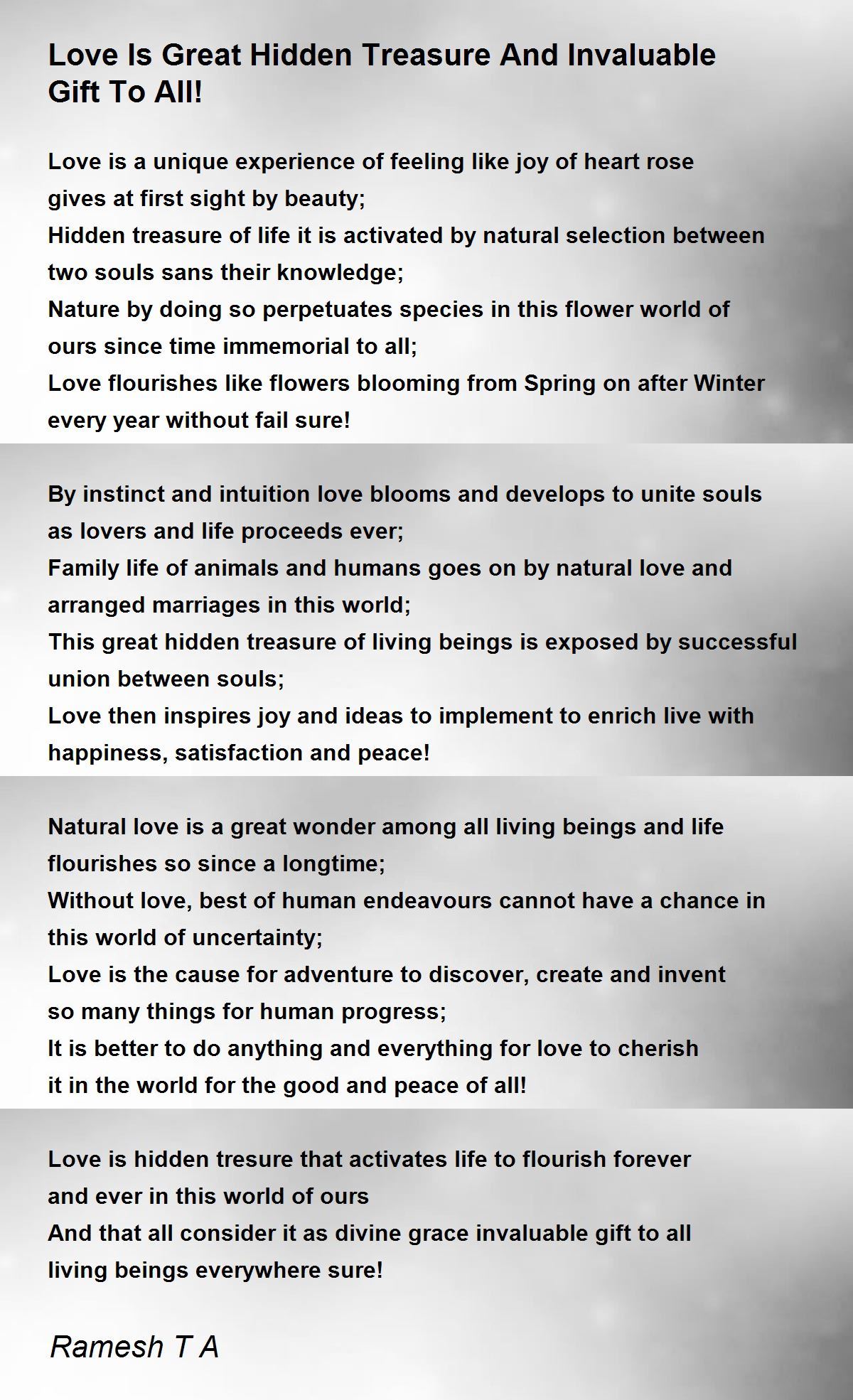 Love Is Great Hidden Treasure And Invaluable Gift To All!

Love is a unique experience of feeling like joy of heart rose gives at first sight by beauty;
Hidden treasure of life it is activated by natural selection between two souls sans their knowledge;
Nature by doing so perpetuates species in this flower world of ours since time immemorial to all;
Love flourishes like flowers blooming from Spring on after Winter every year without fail sure!

By instinct and intuition love blooms and develops to unite souls as lovers and life proceeds ever;
Family life of animals and humans goes on by natural love and arranged marriages in this world;
This great hidden treasure of living beings is exposed by successful union between souls;
Love then inspires joy and ideas to implement to enrich live with happiness, satisfaction and peace!

Natural love is a great wonder among all living beings and life flourishes so since a longtime;
Without love, best of human endeavours cannot have a chance in this world of uncertainty;
Love is the cause for adventure to discover, create and invent so many things for human progress;
It is better to do anything and everything for love to cherish it in the world for the good and peace of all!

Love is hidden tresure that activates life to flourish forever and ever in this world of ours
And that all consider it as divine grace invaluable gift to all living beings everywhere sure!

Ramesh T A